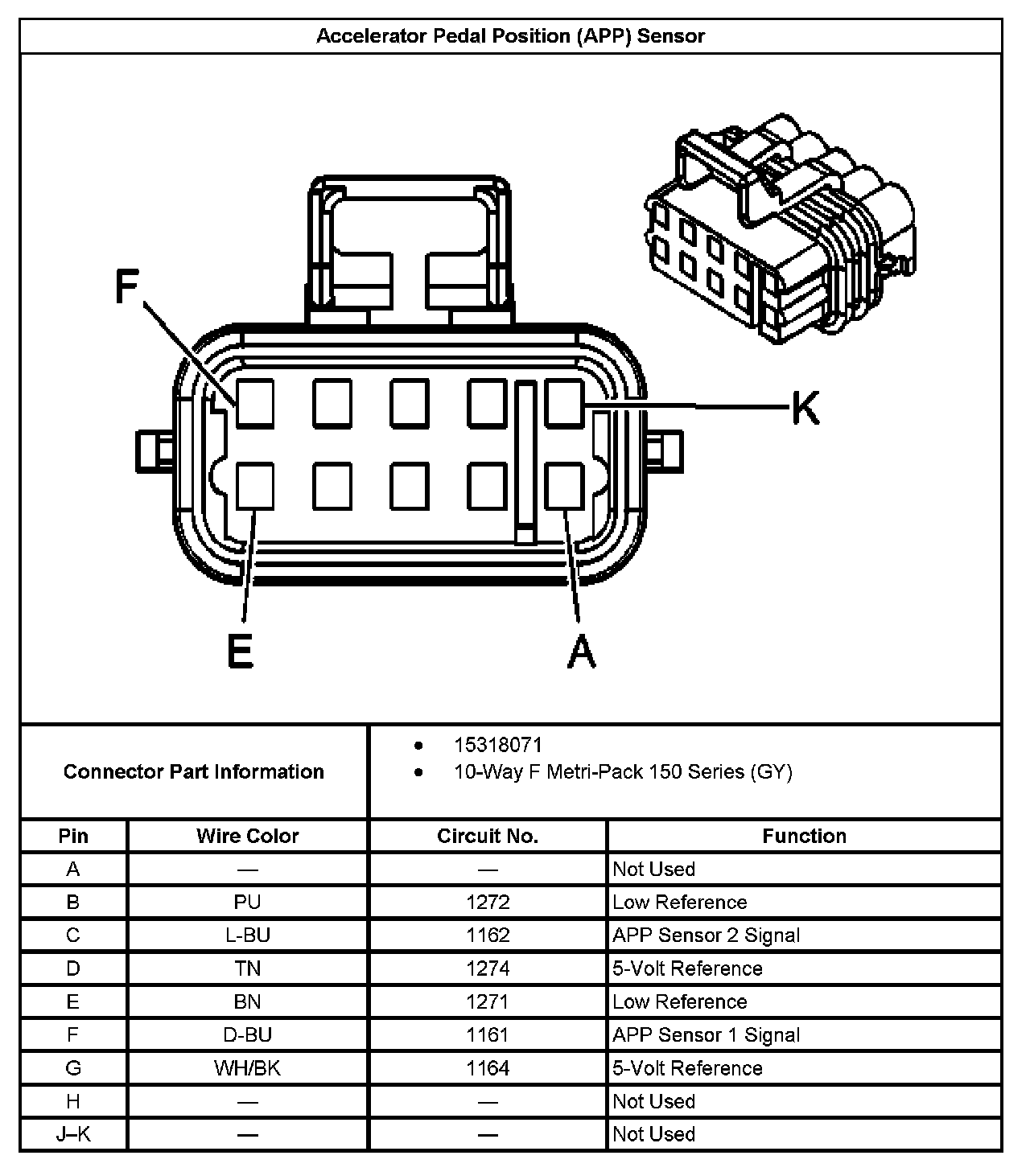 Accelerator Pedal Position (APP) Sensor

F

K

E

A

Connector Part Information

- 15318071
- 10-Way F Metri-Pack 150 Series (GY)

| Pin | Wire Color | Circuit No. | Function |
|---|---|---|---|
| A | — | — | Not Used |
| B | PU | 1272 | Low Reference |
| C | L-BU | 1162 | APP Sensor 2 Signal |
| D | TN | 1274 | 5-Volt Reference |
| E | BN | 1271 | Low Reference |
| F | D-BU | 1161 | APP Sensor 1 Signal |
| G | WH/BK | 1164 | 5-Volt Reference |
| H | — | — | Not Used |
| J–K | — | — | Not Used |